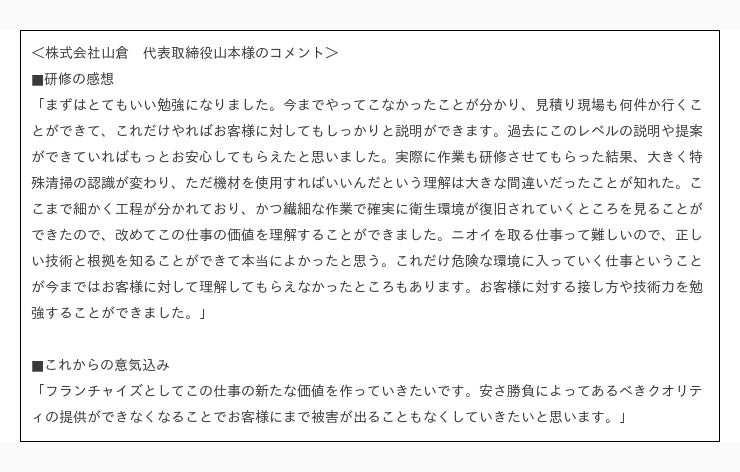 ＜株式会社山倉　代表取締役山本様のコメント＞
■研修の感想
「まずはとてもいい勉強になりました。今までやってこなかったことが分かり、見積り現場も何件か行くことができて、これだけやればお客様に対してもしっかりと説明ができます。過去にこのレベルの説明や提案ができていればもっとお安心してもらえたと思いました。実際に作業も研修させてもらった結果、大きく特殊清掃の認識が変わり、ただ機材を使用すればいいんだという理解は大きな間違いだったことが知れた。ここまで細かく工程が分かれており、かつ繊細な作業で確実に衛生環境が復旧されていくところを見ることができたので、改めてこの仕事の価値を理解することができました。ニオイを取る仕事って難しいので、正しい技術と根拠を知ることができて本当によかったと思う。これだけ危険な環境に入っていく仕事ということが今まではお客様に対して理解してもらえなかったところもあります。お客様に対する接し方や技術力を勉強することができました。」

■これからの意気込み
「フランチャイズとしてこの仕事の新たな価値を作っていきたいです。安さ勝負によってあるべきクオリティの提供ができなくなることでお客様にまで被害が出ることもなくしていきたいと思います。」